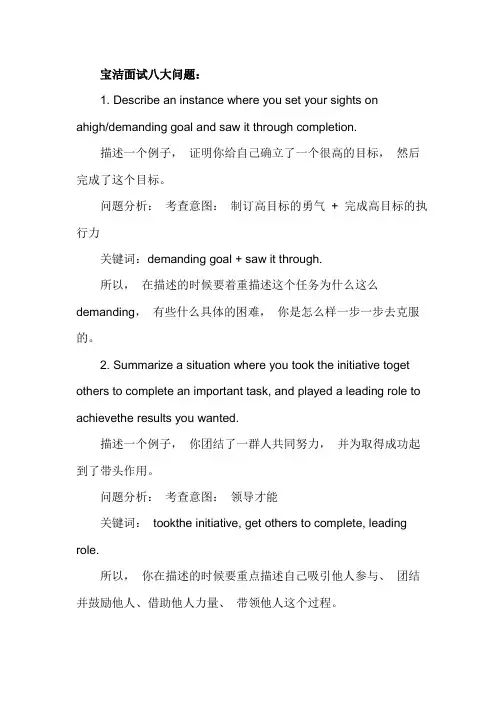 宝洁面试八大问题：

1. Describe an instance where you set your sights on ahigh/demanding goal and saw it through completion.

描述一个例子， 证明你给自己确立了一个很高的目标， 然后完成了这个目标。

问题分析： 考查意图： 制订高目标的勇气 + 完成高目标的执行力

关键词：demanding goal + saw it through.

所以， 在描述的时候要着重描述这个任务为什么这么 demanding， 有些什么具体的困难， 你是怎么样一步一步去克服的。

2. Summarize a situation where you took the initiative toget others to complete an important task, and played a leading role to achievethe results you wanted.

描述一个例子， 你团结了一群人共同努力， 并为取得成功起到了带头作用。

问题分析： 考查意图： 领导才能

关键词： tookthe initiative, get others to complete, leading role.

所以， 你在描述的时候要重点描述自己吸引他人参与、 团结并鼓励他人、借助他人力量、 带领他人这个过程。